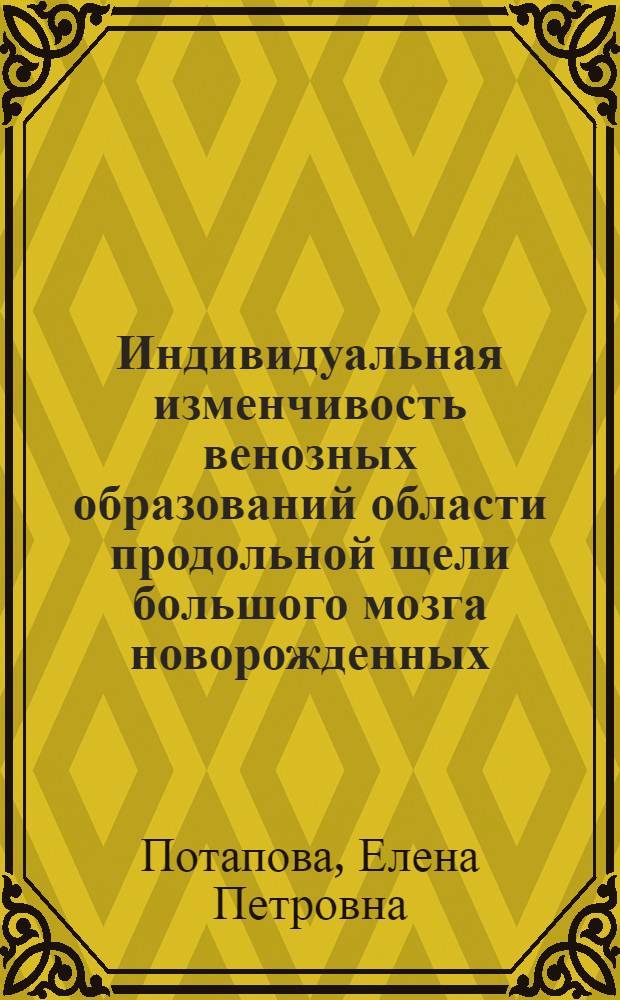 Индивидуальная изменчивость венозных образований области продольной щели большого мозга новорожденных

Потапова, Елена Петровна